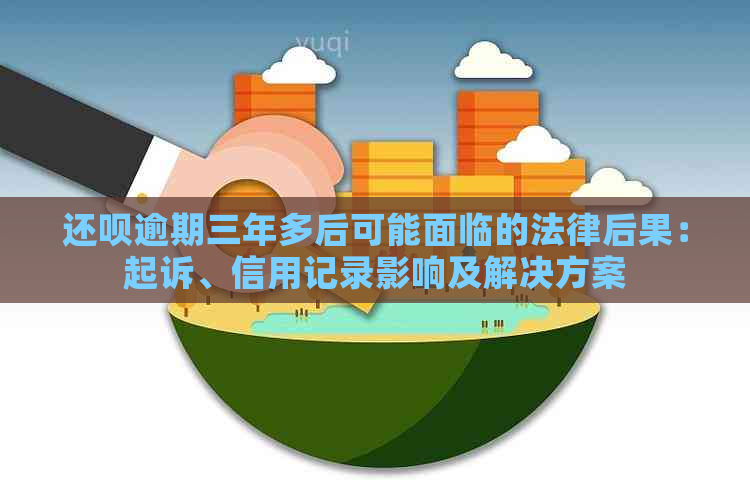 yuqi

还呗逾期三年多后可能面临的法律后果：起诉、信用记录影响及解决方案